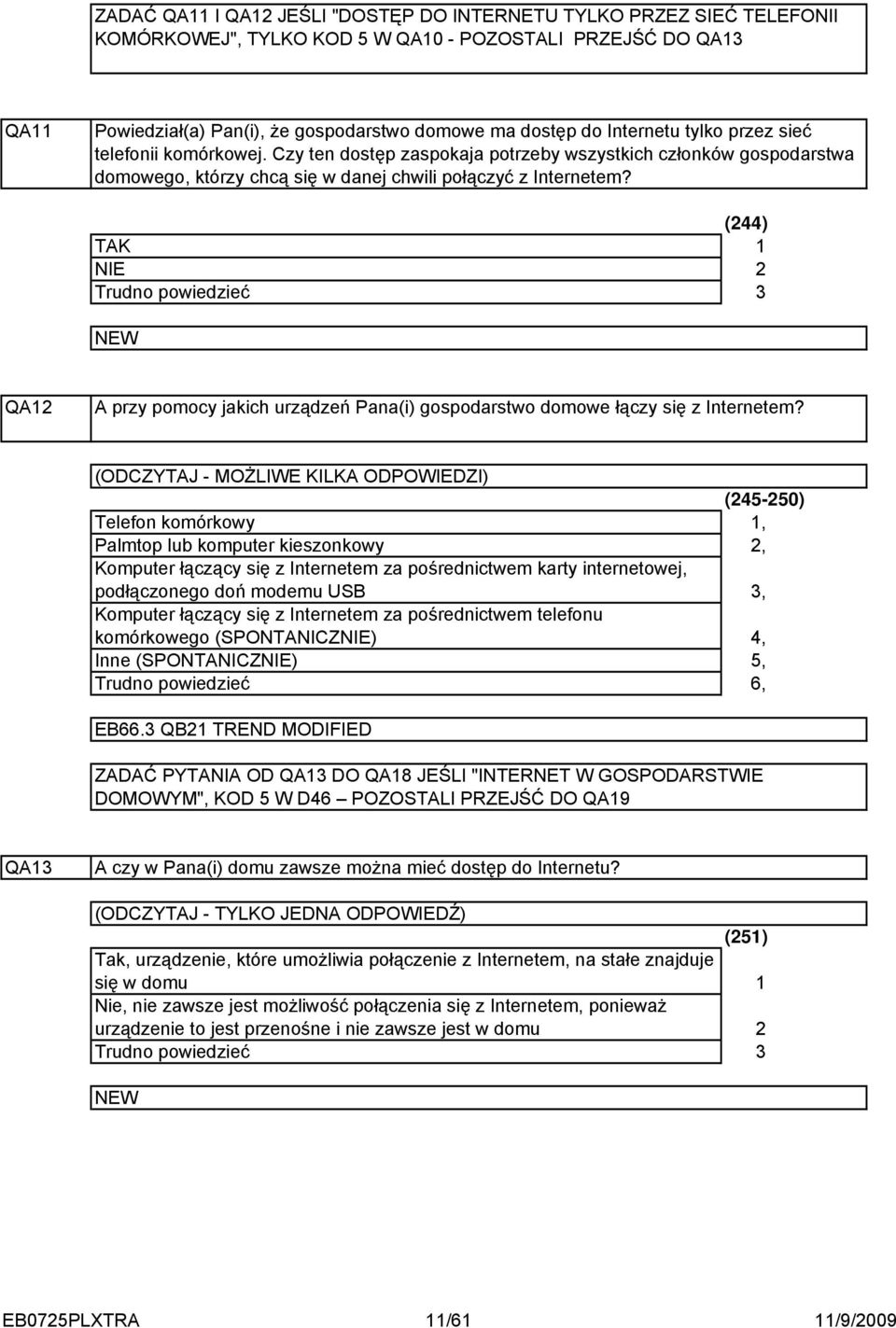 ZADAĆ QA11 I QA12 JEŚLI "DOSTĘP DO INTERNETU TYLKO PRZEZ SIEĆ TELEFONII KOMÓRKOWEJ", TYLKO KOD 5 W QA10 - POZOSTALI PRZEJŚĆ DO QA13

QA11

Powiedział(a) Pan(i), że gospodarstwo domowe ma dostęp do Internetu tylko przez sieć telefonii komórkowej. Czy ten dostęp zaspokaja potrzeby wszystkich członków gospodarstwa domowego, którzy chcą się w danej chwili połączyć z Internetem?

| | (244) |
|---|---|
| TAK | 1 |
| NIE | 2 |
| Trudno powiedzieć | 3 |

NEW

QA12

A przy pomocy jakich urządzeń Pana(i) gospodarstwo domowe łączy się z Internetem?

(ODCZYTAJ - MOŻLIWE KILKA ODPOWIEDZI)

| | (245-250) |
|---|---|
| Telefon komórkowy | 1, |
| Palmtop lub komputer kieszonkowy | 2, |
| Komputer łączący się z Internetem za pośrednictwem karty internetowej, podłączonego doń modemu USB | 3, |
| Komputer łączący się z Internetem za pośrednictwem telefonu komórkowego (SPONTANICZNIE) | 4, |
| Inne (SPONTANICZNIE) | 5, |
| Trudno powiedzieć | 6, |

EB66.3 QB21 TREND MODIFIED

ZADAĆ PYTANIA OD QA13 DO QA18 JEŚLI "INTERNET W GOSPODARSTWIE DOMOWYM", KOD 5 W D46 – POZOSTALI PRZEJŚĆ DO QA19

QA13

A czy w Pana(i) domu zawsze można mieć dostęp do Internetu?

(ODCZYTAJ - TYLKO JEDNA ODPOWIEDŹ)

| | (251) |
|---|---|
| Tak, urządzenie, które umożliwia połączenie z Internetem, na stałe znajduje się w domu | 1 |
| Nie, nie zawsze jest możliwość połączenia się z Internetem, ponieważ urządzenie to jest przenośne i nie zawsze jest w domu | 2 |
| Trudno powiedzieć | 3 |

NEW

EB0725PLXTRA 11/61 11/9/2009